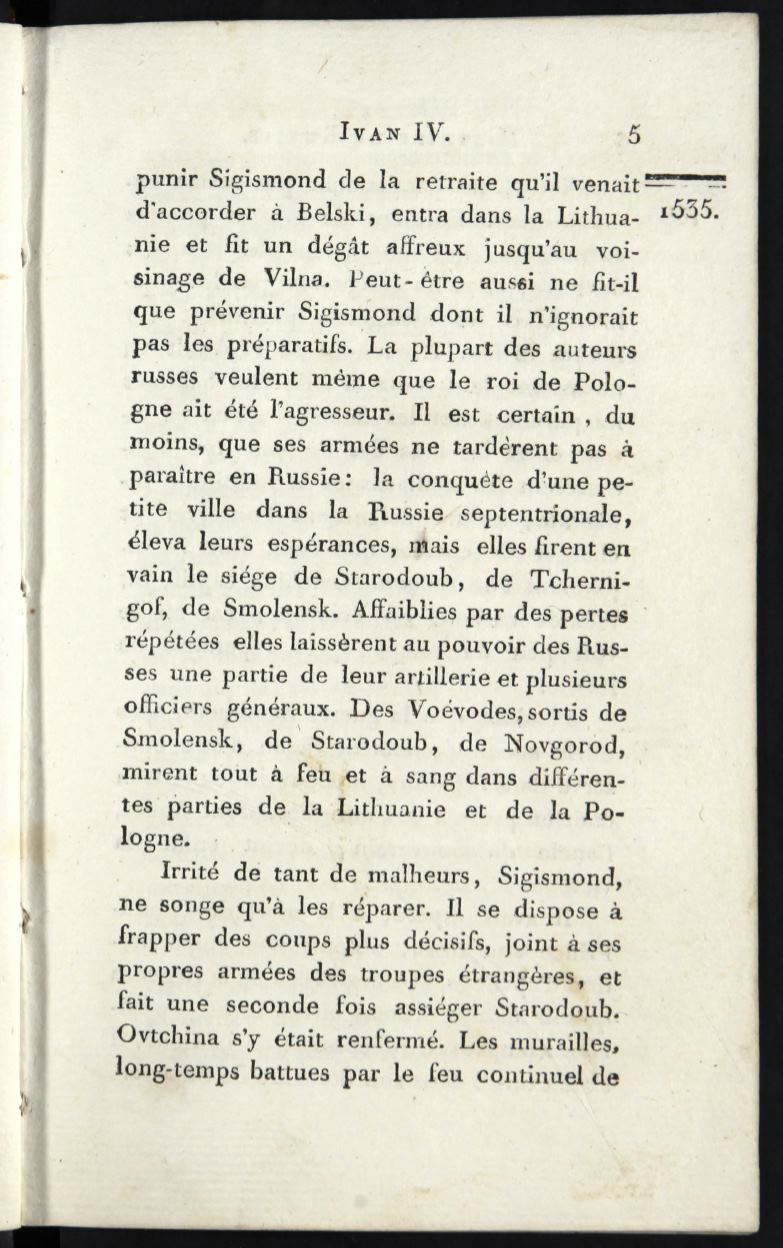 IVAN IV. 5

1535.

punir Sigismond de la retraite qu'il venait d'accorder à Belski, entra dans la Lithuanie et fit un dégât affreux jusqu'au voisinage de Vilna. Peut-être aussi ne fit-il que prévenir Sigismond dont il n'ignorait pas les préparatifs. La plupart des auteurs russes veulent même que le roi de Pologne ait été l'agresseur. Il est certain, du moins, que ses armées ne tardèrent pas à paraître en Russie: la conquête d'une petite ville dans la Russie septentrionale, éleva leurs espérances, mais elles firent en vain le siége de Starodoub, de Tchernigof, de Smolensk. Affaiblies par des pertes répétées elles laissèrent au pouvoir des Russes une partie de leur artillerie et plusieurs officiers généraux. Des Voévodes, sortis de Smolensk, de Starodoub, de Novgorod, mirent tout à feu et à sang dans différentes parties de la Lithuanie et de la Pologne.

Irrité de tant de malheurs, Sigismond, ne songe qu'à les réparer. Il se dispose à frapper des coups plus décisifs, joint à ses propres armées des troupes étrangères, et fait une seconde fois assiéger Starodoub. Ovtchina s'y était renfermé. Les murailles, long-temps battues par le feu continuel de